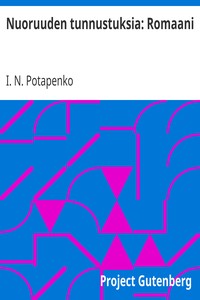 Nuoruuden tunnustuksia: Romaani

I. N. Potapenko

Project Gutenberg